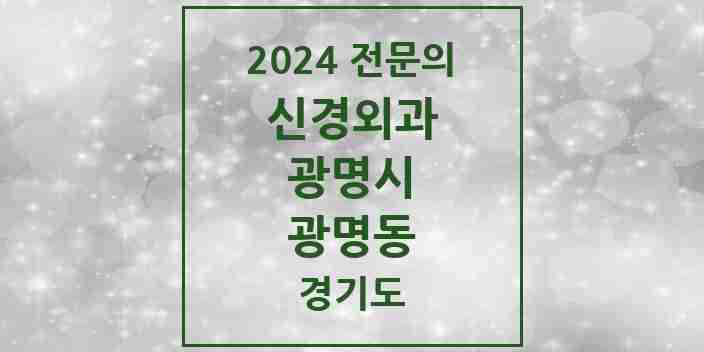 2024 전문의
신경외과
광명시
광명동
경기도